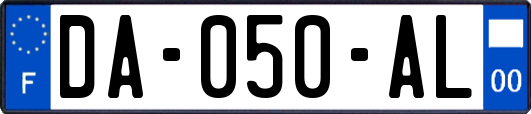 F

DA-050-AL

00